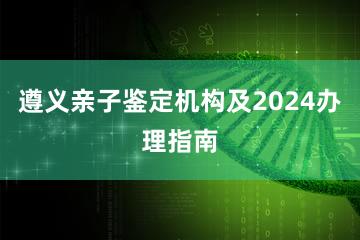 遵义亲子鉴定机构及2024办理指南